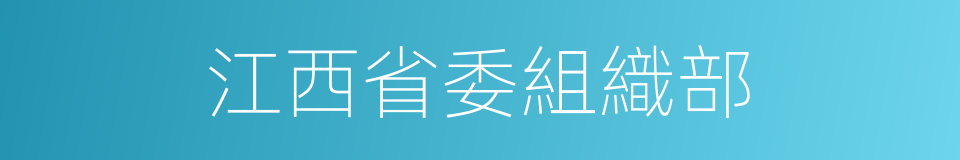 江西省委組織部